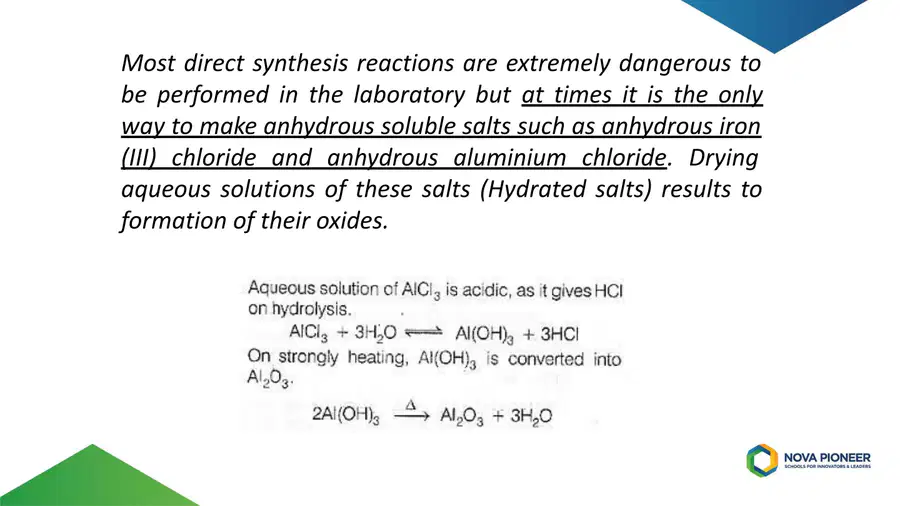 Most direct synthesis reactions are extremely dangerous to be performed in the laboratory but at times it is the only way to make anhydrous soluble salts such as anhydrous iron (III) chloride and anhydrous aluminium chloride. Drying aqueous solutions of these salts (Hydrated salts) results to formation of their oxides.

Aqueous solution of $AlCl_3$ is acidic, as it gives HCl on hydrolysis.

$AlCl_3 + 3H_2O \rightleftharpoons Al(OH)_3 + 3HCl$

On strongly heating, $Al(OH)_3$ is converted into $Al_2O_3$.

$2Al(OH)_3 \xrightarrow{\Delta} Al_2O_3 + 3H_2O$

NOVA PIONEER
SCHOOLS FOR INNOVATORS & LEADERS